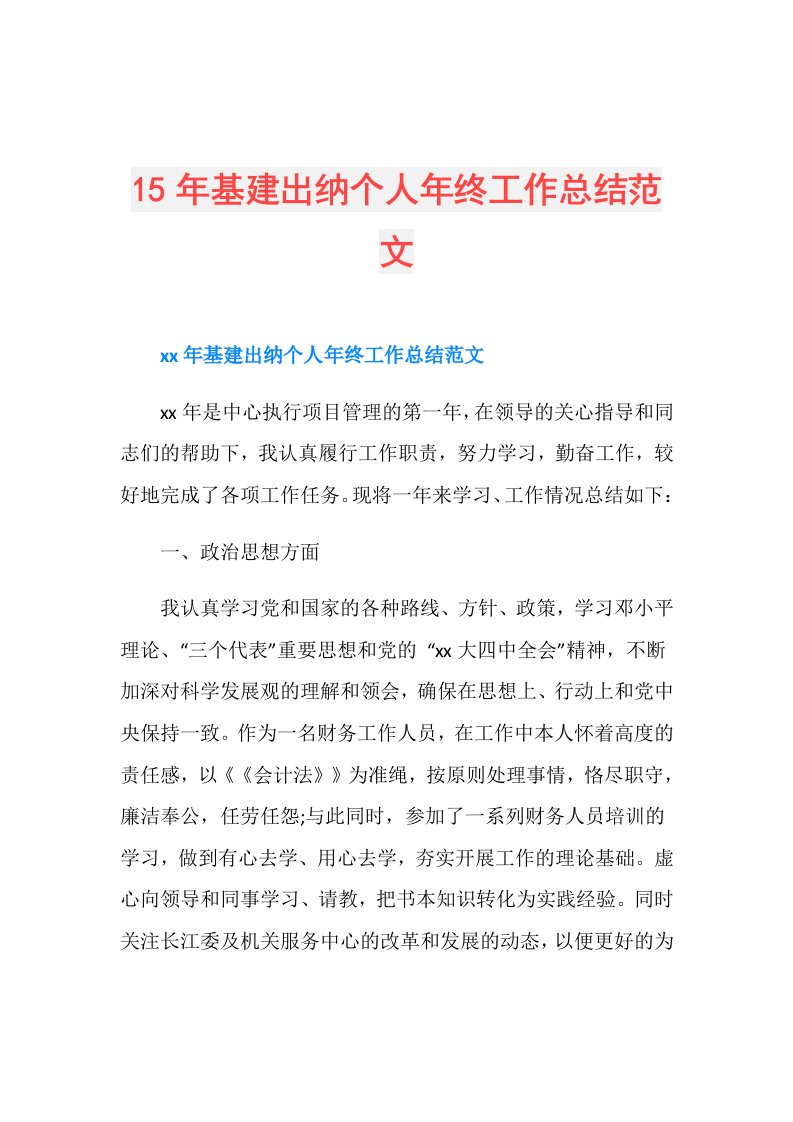 15 年基建出纳个人年终工作总结范文

xx 年基建出纳个人年终工作总结范文

xx 年是中心执行项目管理的第一年，在领导的关心指导和同志们的帮助下，我认真履行工作职责，努力学习，勤奋工作，较好地完成了各项工作任务。现将一年来学习、工作情况总结如下：

一、政治思想方面

我认真学习党和国家的各种路线、方针、政策，学习邓小平理论、“三个代表”重要思想和党的 “xx 大四中全会”精神，不断加深对科学发展观的理解和领会，确保在思想上、行动上和党中央保持一致。作为一名财务工作人员，在工作中本人怀着高度的责任感，以《《会计法》》为准绳，按原则处理事情，恪尽职守，廉洁奉公，任劳任怨;与此同时，参加了一系列财务人员培训的学习，做到有心去学、用心去学，夯实开展工作的理论基础。虚心向领导和同事学习、请教，把书本知识转化为实践经验。同时关注长江委及机关服务中心的改革和发展的动态，以便更好的为